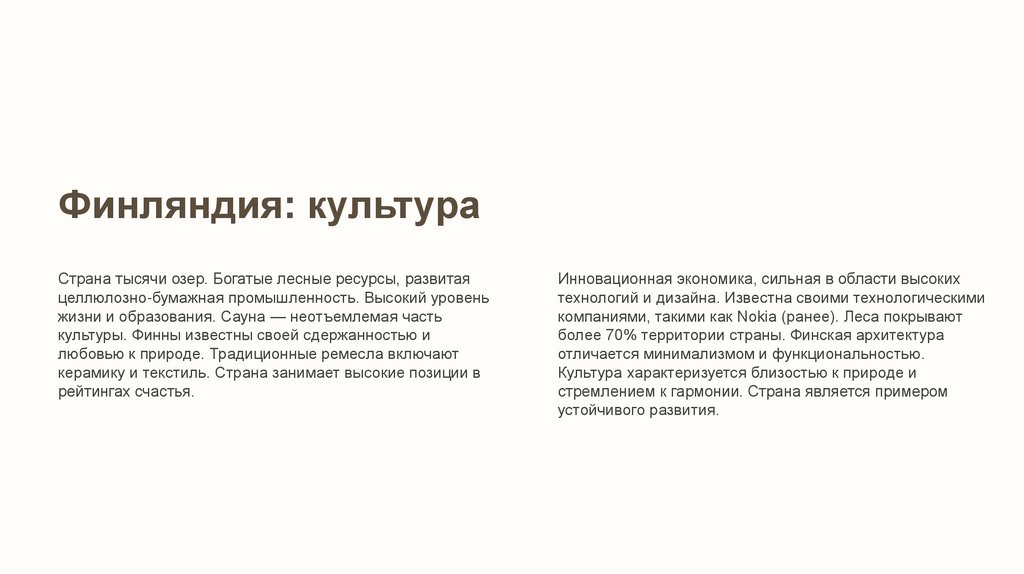 Финляндия: культура

Страна тысячи озер. Богатые лесные ресурсы, развитая целлюлозно-бумажная промышленность. Высокий уровень жизни и образования. Сауна — неотъемлемая часть культуры. Финны известны своей сдержанностью и любовью к природе. Традиционные ремесла включают керамику и текстиль. Страна занимает высокие позиции в рейтингах счастья.

Инновационная экономика, сильная в области высоких технологий и дизайна. Известна своими технологическими компаниями, такими как Nokia (ранее). Леса покрывают более 70% территории страны. Финская архитектура отличается минимализмом и функциональностью. Культура характеризуется близостью к природе и стремлением к гармонии. Страна является примером устойчивого развития.